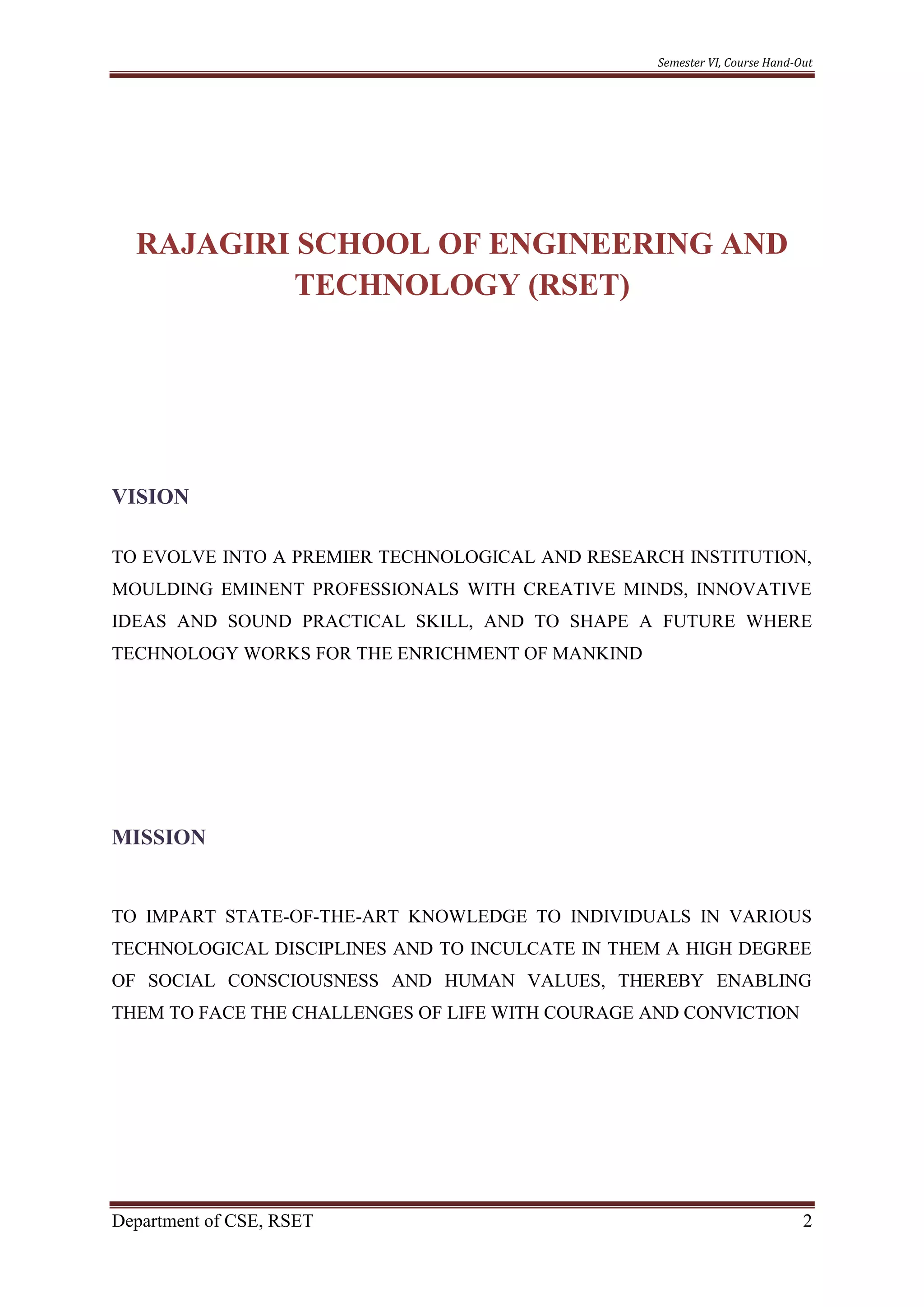 Semester VI, Course Hand-Out

RAJAGIRI SCHOOL OF ENGINEERING AND TECHNOLOGY (RSET)

VISION

TO EVOLVE INTO A PREMIER TECHNOLOGICAL AND RESEARCH INSTITUTION, MOULDING EMINENT PROFESSIONALS WITH CREATIVE MINDS, INNOVATIVE IDEAS AND SOUND PRACTICAL SKILL, AND TO SHAPE A FUTURE WHERE TECHNOLOGY WORKS FOR THE ENRICHMENT OF MANKIND

MISSION

TO IMPART STATE-OF-THE-ART KNOWLEDGE TO INDIVIDUALS IN VARIOUS TECHNOLOGICAL DISCIPLINES AND TO INCULCATE IN THEM A HIGH DEGREE OF SOCIAL CONSCIOUSNESS AND HUMAN VALUES, THEREBY ENABLING THEM TO FACE THE CHALLENGES OF LIFE WITH COURAGE AND CONVICTION

Department of CSE, RSET 2